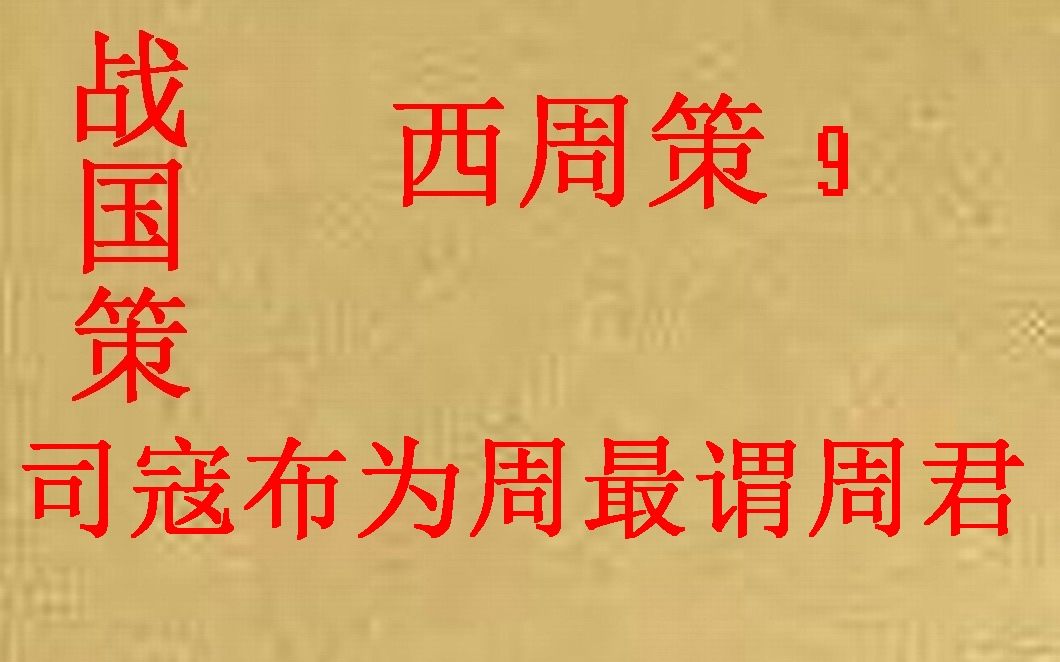 战国策

西周策 9

司寇布为周最谓周君